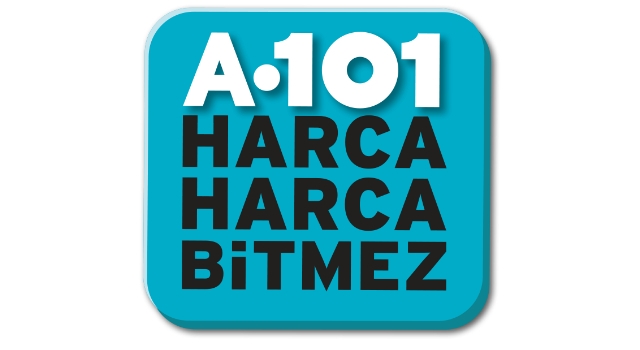 A·101
HARCA
HARCA
BiTMEZ